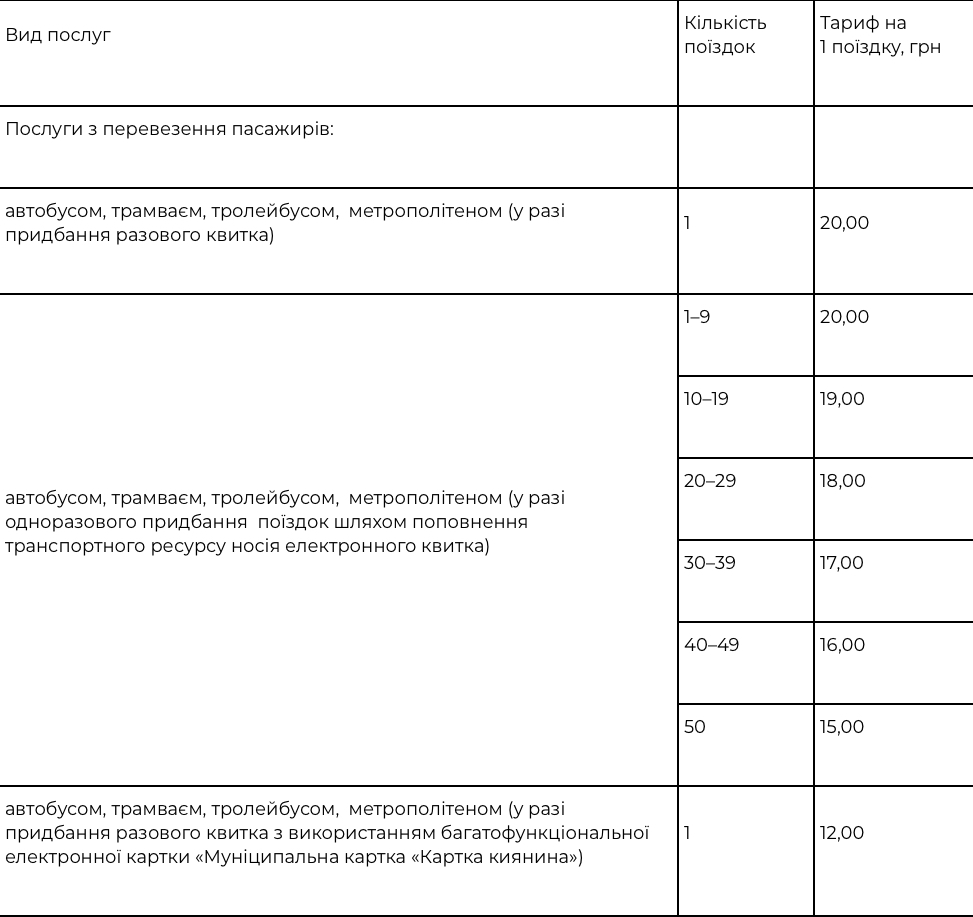 | Вид послуг | Кількість поїздок | Тариф на 1 поїздку, грн |
|---|---|---|
| Послуги з перевезення пасажирів: | | |
| автобусом, трамваєм, тролейбусом, метрополітеном (у разі придбання разового квитка) | 1 | 20,00 |
| автобусом, трамваєм, тролейбусом, метрополітеном (у разі одноразового придбання поїздок шляхом поповнення транспортного ресурсу носія електронного квитка) | 1–9 | 20,00 |
| | 10–19 | 19,00 |
| | 20–29 | 18,00 |
| | 30–39 | 17,00 |
| | 40–49 | 16,00 |
| | 50 | 15,00 |
| автобусом, трамваєм, тролейбусом, метрополітеном (у разі придбання разового квитка з використанням багатофункціональної електронної картки «Муніципальна картка «Картка киянина») | 1 | 12,00 |